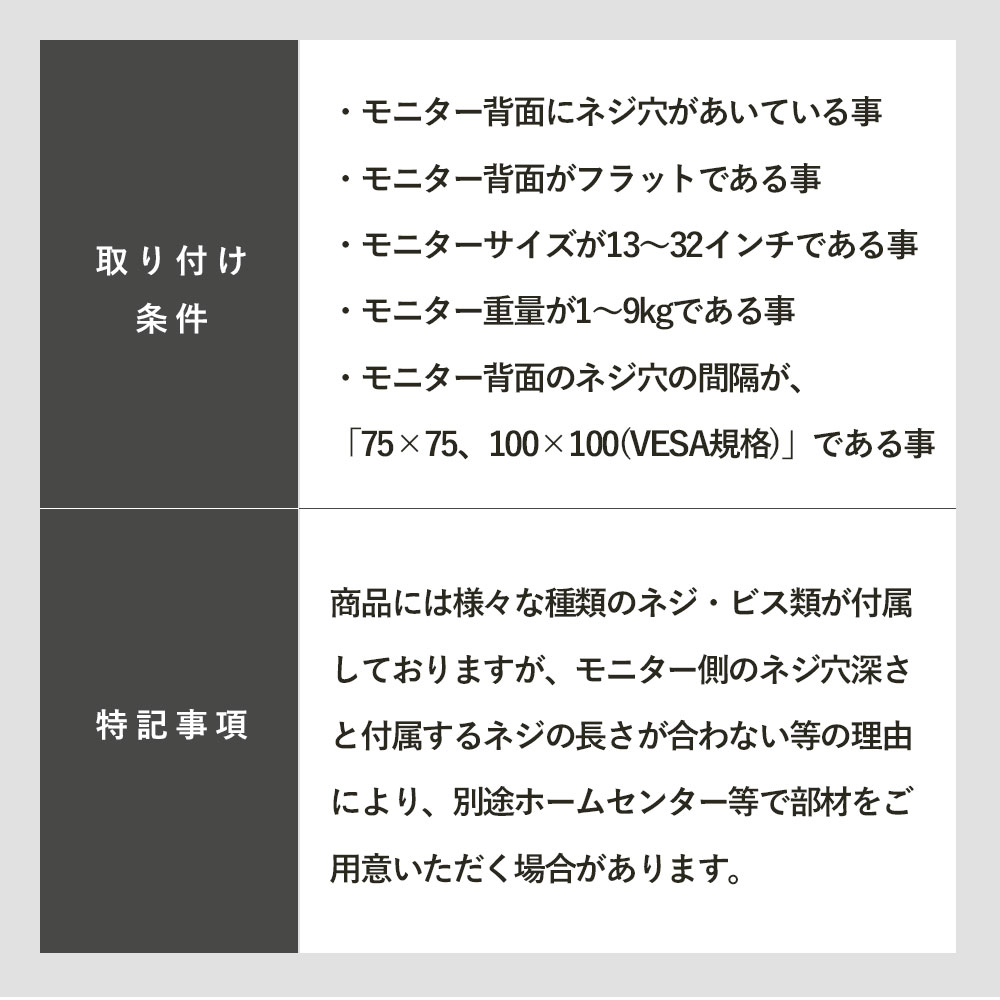 | 取り付け条件 | ・モニター背面にネジ穴があいている事<br>・モニター背面がフラットである事<br>・モニターサイズが13～32インチである事<br>・モニター重量が1～9kgである事<br>・モニター背面のネジ穴の間隔が、「75×75、100×100(VESA規格)」である事 |
|---|---|
| 特記事項 | 商品には様々な種類のネジ・ビス類が付属しておりますが、モニター側のネジ穴深さと付属するネジの長さが合わない等の理由により、別途ホームセンター等で部材をご用意いただく場合があります。 |